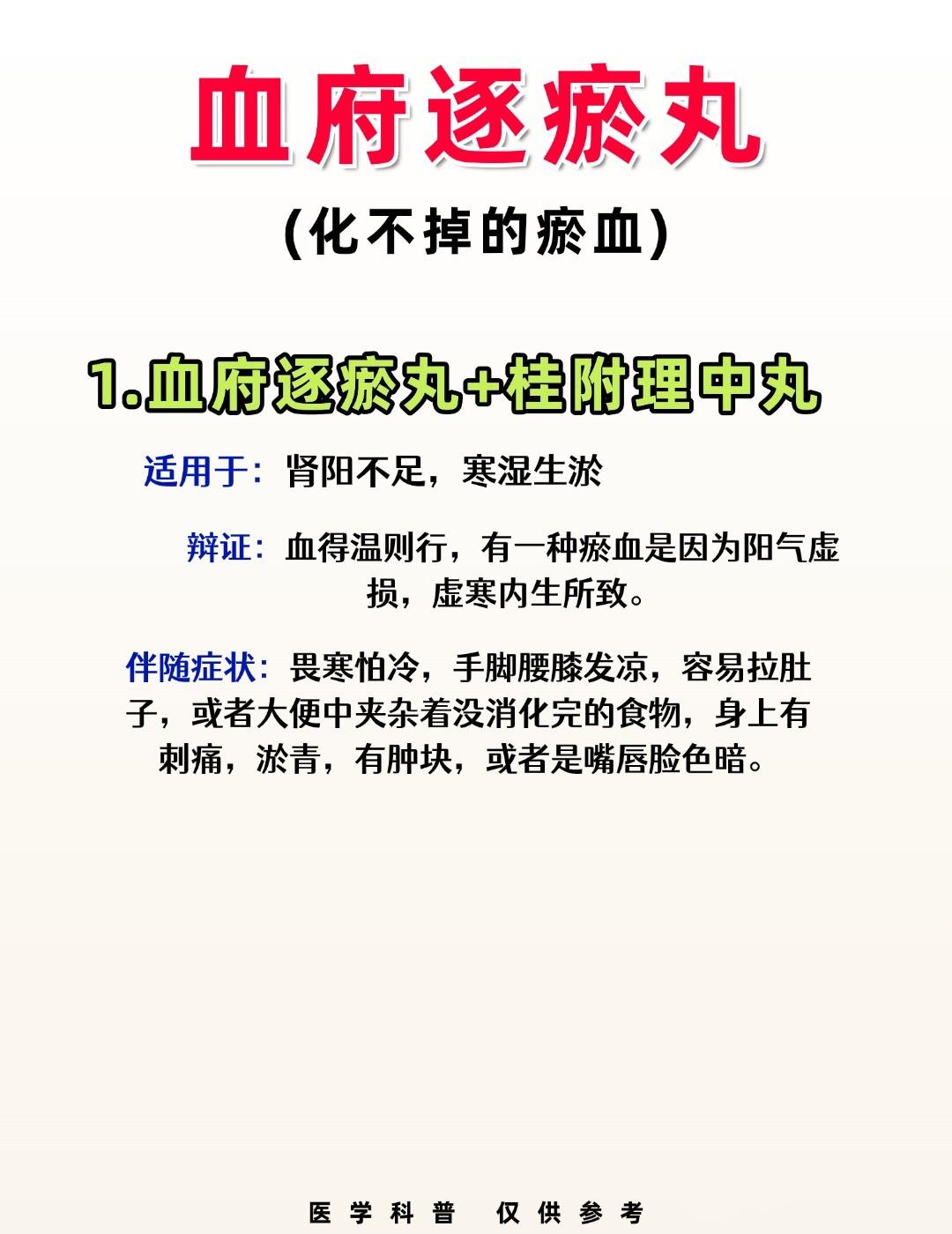 血府逐瘀丸

(化不掉的瘀血)

1.血府逐瘀丸+桂附理中丸

适用于：肾阳不足，寒湿生淤

辩证：血得温则行，有一种瘀血是因为阳气虚损，虚寒内生所致。

伴随症状：畏寒怕冷，手脚腰膝发凉，容易拉肚子，或者大便中夹杂着没消化完的食物，身上有刺痛，淤青，有肿块，或者是嘴唇脸色暗。

医学科普 仅供参考